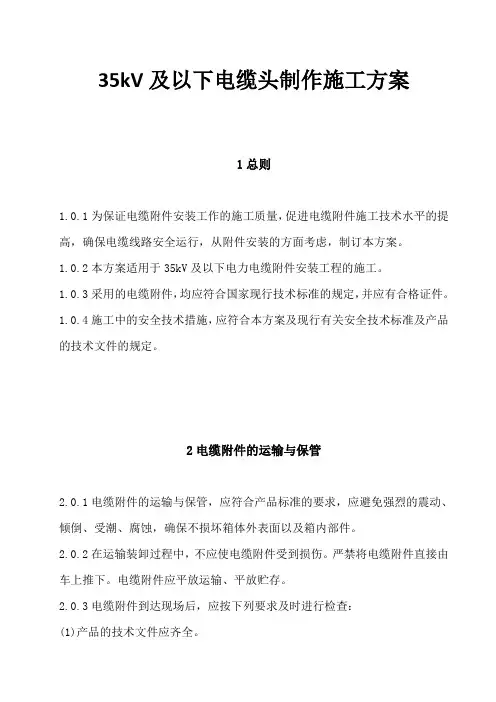 35kV 及以下电缆头制作施工方案

1 总则

1.0.1 为保证电缆附件安装工作的施工质量，促进电缆附件施工技术水平的提高，确保电缆线路安全运行，从附件安装的方面考虑，制订本方案。

1.0.2 本方案适用于 35kV 及以下电力电缆附件安装工程的施工。

1.0.3 采用的电缆附件，均应符合国家现行技术标准的规定，并应有合格证件。

1.0.4 施工中的安全技术措施，应符合本方案及现行有关安全技术标准及产品的技术文件的规定。

2 电缆附件的运输与保管

2.0.1 电缆附件的运输与保管，应符合产品标准的要求，应避免强烈的震动、倾倒、受潮、腐蚀，确保不损坏箱体外表面以及箱内部件。

2.0.2 在运输装卸过程中，不应使电缆附件受到损伤。严禁将电缆附件直接由车上推下。电缆附件应平放运输、平放贮存。

2.0.3 电缆附件到达现场后，应按下列要求及时进行检查：

(1)产品的技术文件应齐全。